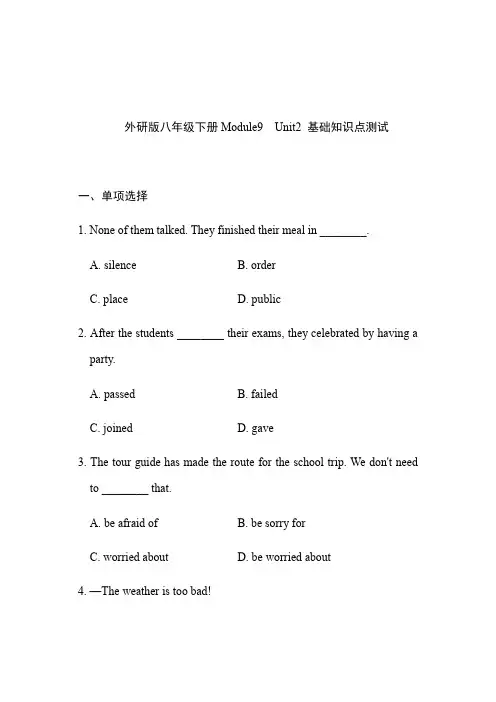 外研版八年级下册 Module9　Unit2 基础知识点测试

一、单项选择

1. None of them talked. They finished their meal in ________.

A. silence　　B. order

C. place　　D. public

2. After the students ________ their exams, they celebrated by having a party.

A. passed　　B. failed

C. joined　　D. gave

3. The tour guide has made the route for the school trip. We don't need to ________ that.

A. be afraid of　　B. be sorry for

C. worried about　　D. be worried about

4. —The weather is too bad!